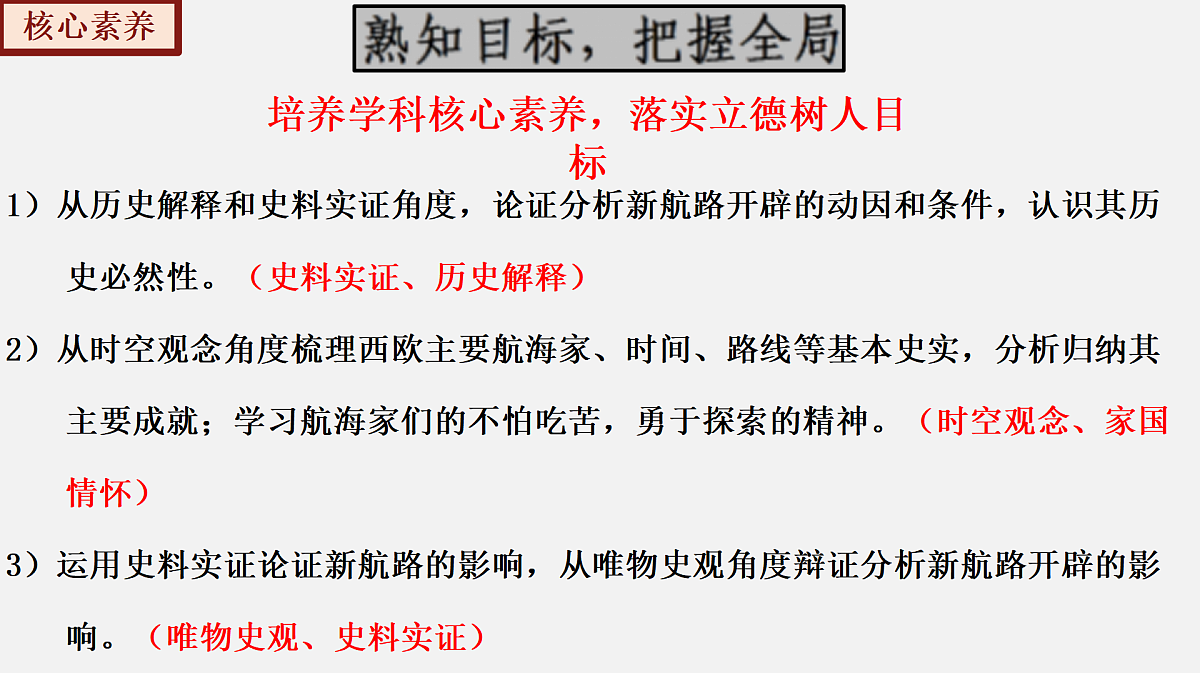 核心素养

熟知目标，把握全局

培养学科核心素养，落实立德树人目标

1）从历史解释和史料实证角度，论证分析新航路开辟的动因和条件，认识其历史必然性。（史料实证、历史解释）

2）从时空观念角度梳理西欧主要航海家、时间、路线等基本史实，分析归纳其主要成就；学习航海家们的不怕吃苦，勇于探索的精神。（时空观念、家国情怀）

3）运用史料实证论证新航路的影响，从唯物史观角度辩证分析新航路开辟的影响。（唯物史观、史料实证）